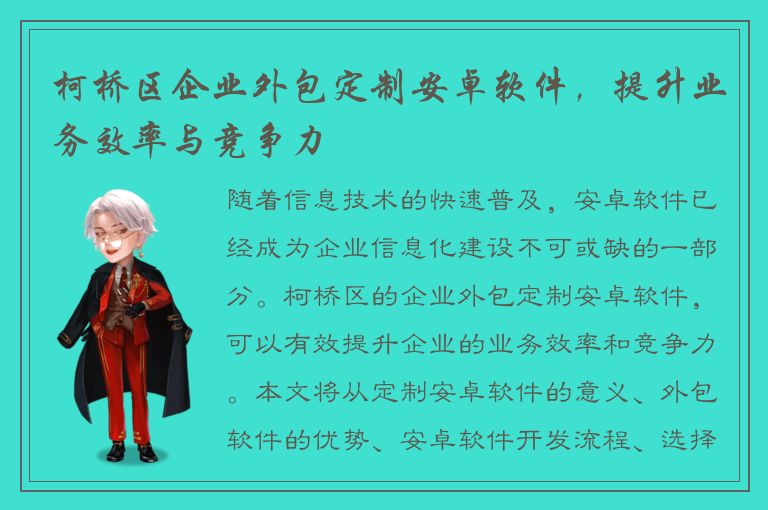 柯桥区企业外包定制安卓软件，提升业务效率与竞争力

随着信息技术的快速普及，安卓软件已经成为企业信息化建设不可或缺的一部分。柯桥区的企业外包定制安卓软件，可以有效提升企业的业务效率和竞争力。本文将从定制安卓软件的意义、外包软件的优势、安卓软件开发流程、选择